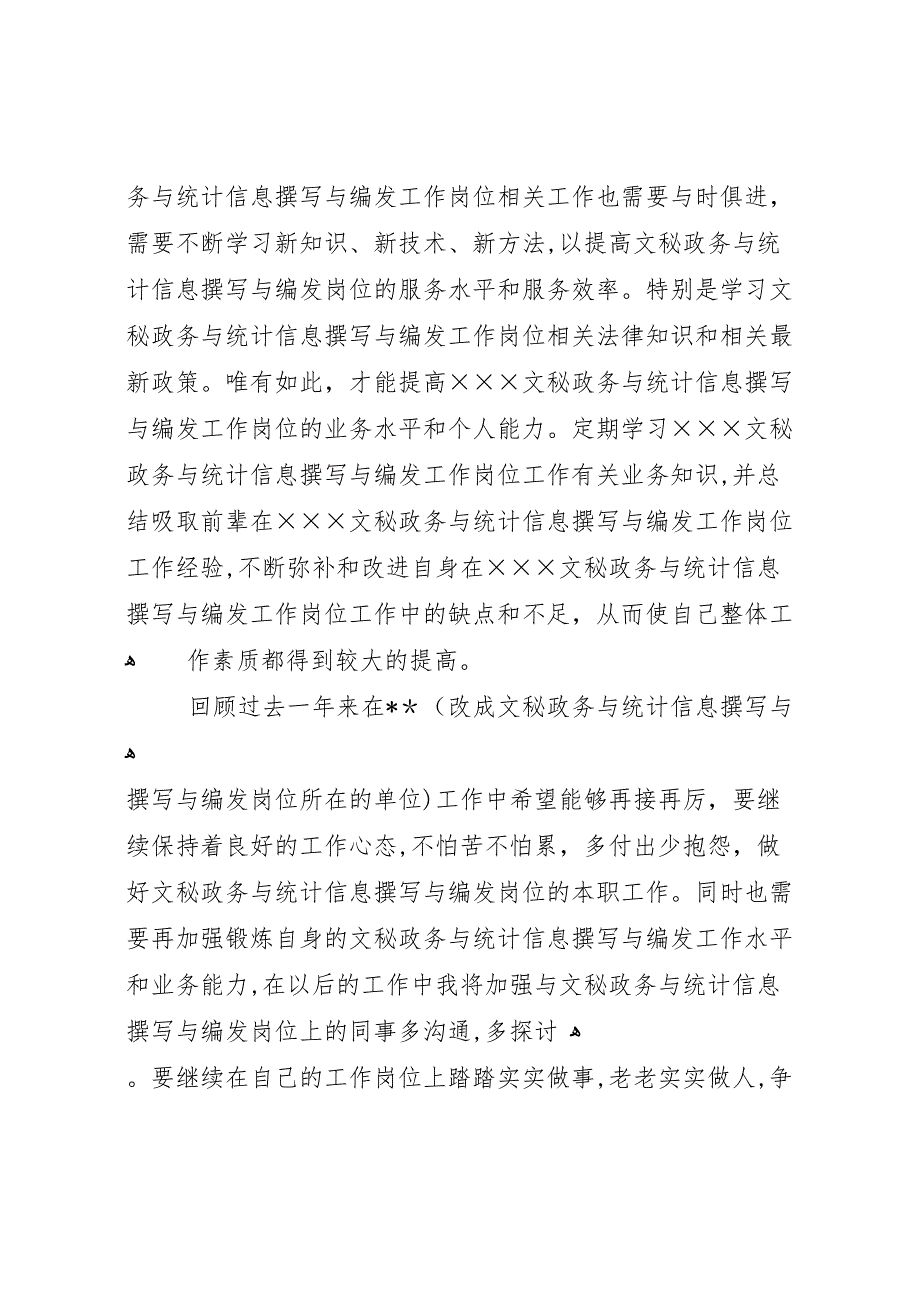 务与统计信息撰写与编发工作岗位相关工作也需要与时俱进，需要不断学习新知识、新技术、新方法，以提高文秘政务与统计信息撰写与编发岗位的服务水平和服务效率。特别是学习文秘政务与统计信息撰写与编发工作岗位相关法律知识和相关最新政策。唯有如此，才能提高×××文秘政务与统计信息撰写与编发工作岗位的业务水平和个人能力。定期学习×××文秘政务与统计信息撰写与编发工作岗位工作有关业务知识，并总结吸取前辈在×××文秘政务与统计信息撰写与编发工作岗位工作经验，不断弥补和改进自身在×××文秘政务与统计信息撰写与编发工作岗位工作中的缺点和不足，从而使自己整体工作素质都得到较大的提高。

回顾过去一年来在**（改成文秘政务与统计信息撰写与

撰写与编发岗位所在的单位）工作中希望能够再接再厉，要继续保持着良好的工作心态，不怕苦不怕累，多付出少抱怨，做好文秘政务与统计信息撰写与编发岗位的本职工作。同时也需要再加强锻炼自身的文秘政务与统计信息撰写与编发工作水平和业务能力，在以后的工作中我将加强与文秘政务与统计信息撰写与编发岗位上的同事多沟通，多探讨

。要继续在自己的工作岗位上踏踏实实做事，老老实实做人，争